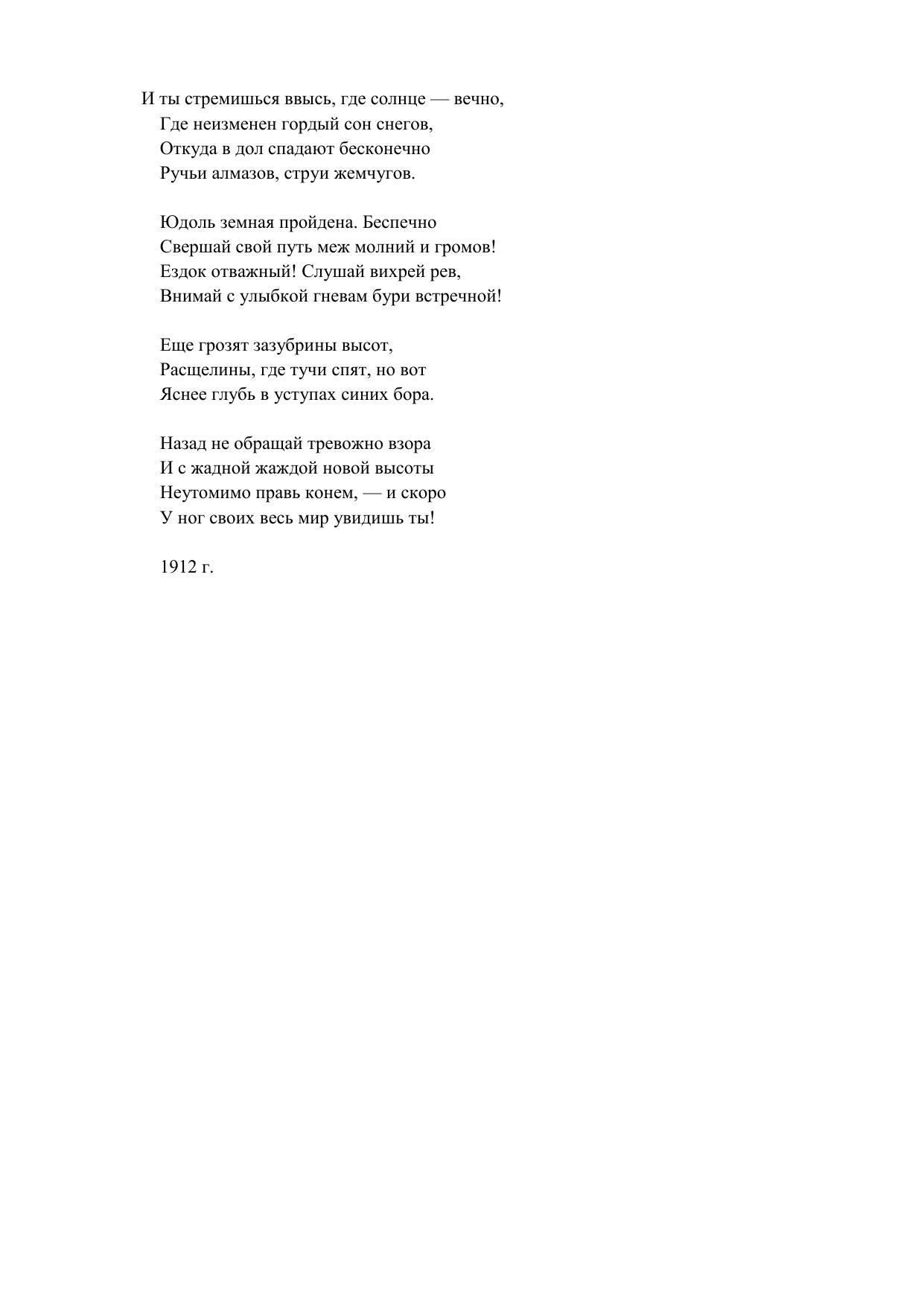 И ты стремишься ввысь, где солнце — вечно,
Где неизменен гордый сон снегов,
Откуда в дол спадают бесконечно
Ручьи алмазов, струи жемчугов.

Юдоль земная пройдена. Беспечно
Свершай свой путь меж молний и громов!
Ездок отважный! Слушай вихрей рев,
Внимай с улыбкой гневам бури встречной!

Еще грозят зазубрины высот,
Расщелины, где тучи спят, но вот
Яснее глубь в уступах синих бора.

Назад не обращай тревожно взора
И с жадной жаждой новой высоты
Неутомимо правь конем, — и скоро
У ног своих весь мир увидишь ты!

1912 г.